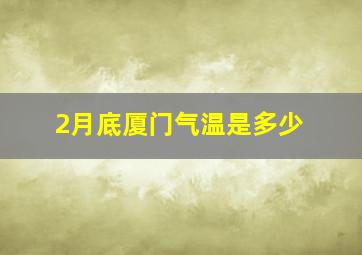 2月底厦门气温是多少